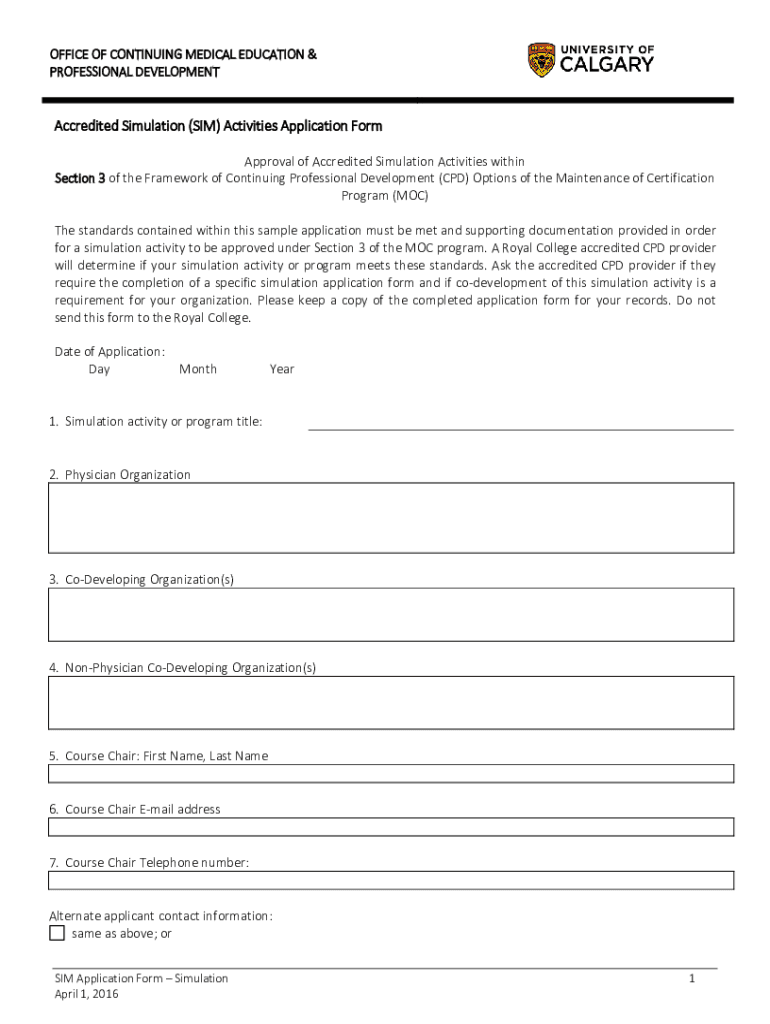 OFFICE OF CONTINUING MEDICAL EDUCATION & PROFESSIONAL DEVELOPMENT

UNIVERSITY OF CALGARY

Accredited Simulation (SIM) Activities Application Form

Approval of Accredited Simulation Activities within
Section 3 of the Framework of Continuing Professional Development (CPD) Options of the Maintenance of Certification Program (MOC)

The standards contained within this sample application must be met and supporting documentation provided in order for a simulation activity to be approved under Section 3 of the MOC program. A Royal College accredited CPD provider will determine if your simulation activity or program meets these standards. Ask the accredited CPD provider if they require the completion of a specific simulation application form and if co-development of this simulation activity is a requirement for your organization. Please keep a copy of the completed application form for your records. Do not send this form to the Royal College.

Date of Application:
Day Month Year

1. Simulation activity or program title:

2. Physician Organization

3. Co-Developing Organization(s)

4. Non-Physician Co-Developing Organization(s)

5. Course Chair: First Name, Last Name

6. Course Chair E-mail address

7. Course Chair Telephone number:

Alternate applicant contact information:
same as above; or

SIM Application Form – Simulation
April 1, 2016

1